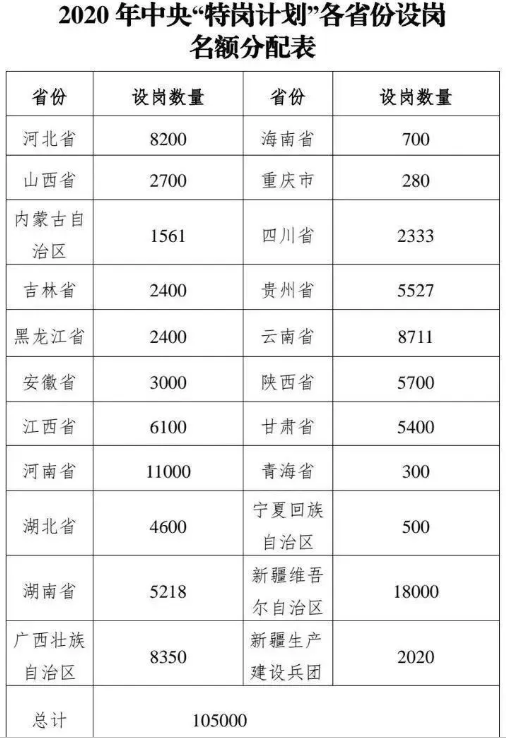 2020 年中央“特岗计划”各省份设岗名额分配表

| 省份 | 设岗数量 | 省份 | 设岗数量 |
|---|---|---|---|
| 河北省 | 8200 | 海南省 | 700 |
| 山西省 | 2700 | 重庆市 | 280 |
| 内蒙古自治区 | 1561 | 四川省 | 2333 |
| 吉林省 | 2400 | 贵州省 | 5527 |
| 黑龙江省 | 2400 | 云南省 | 8711 |
| 安徽省 | 3000 | 陕西省 | 5700 |
| 江西省 | 6100 | 甘肃省 | 5400 |
| 河南省 | 11000 | 青海省 | 300 |
| 湖北省 | 4600 | 宁夏回族自治区 | 500 |
| 湖南省 | 5218 | 新疆维吾尔自治区 | 18000 |
| 广西壮族自治区 | 8350 | 新疆生产建设兵团 | 2020 |
| 总计 | 105000 | | |